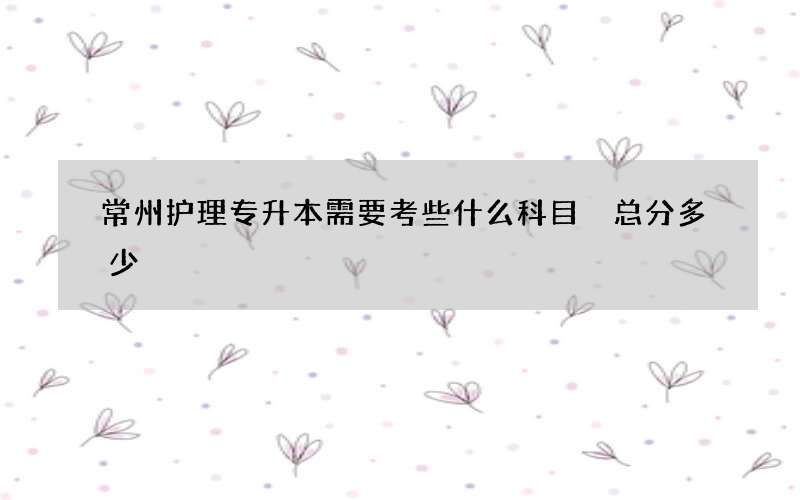 常州护理专升本需要考些什么科目 总分多少